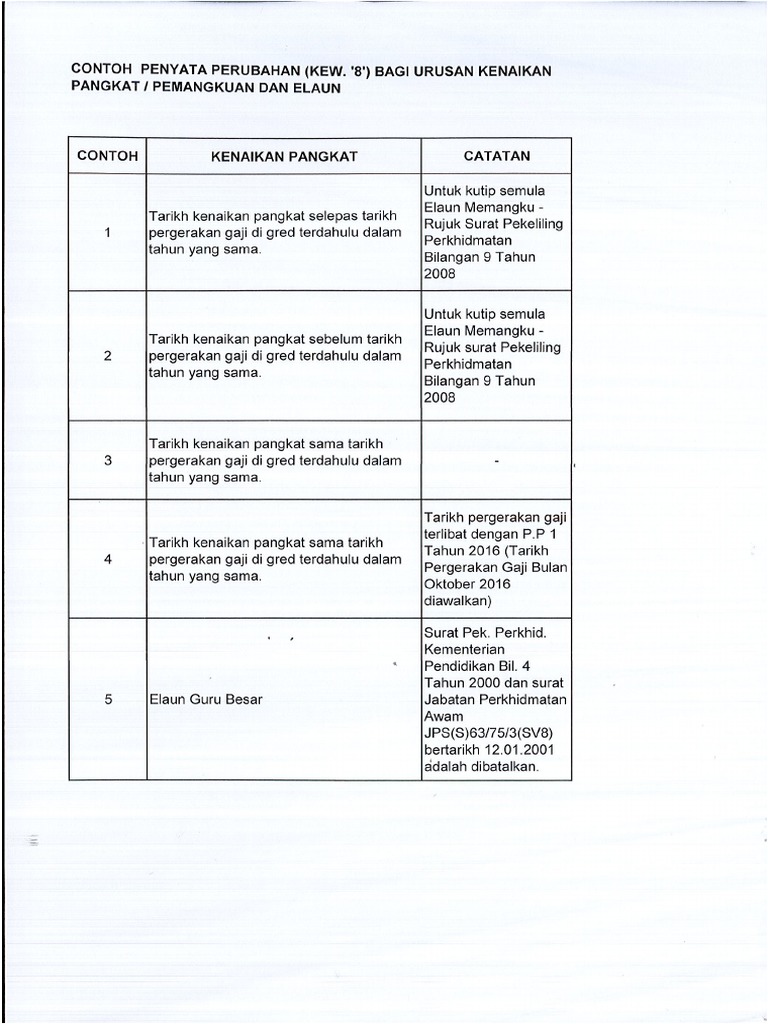 CONTOH PENYATA PERUBAHAN (KEW. '8') BAGI URUSAN KENAIKAN PANGKAT / PEMANGKUAN DAN ELAUN

| CONTOH | KENAIKAN PANGKAT | CATATAN |
|---|---|---|
| 1 | Tarikh kenaikan pangkat selepas tarikh pergerakan gaji di gred terdahulu dalam tahun yang sama. | Untuk kutip semula Elaun Memangku - Rujuk Surat Pekeliling Perkhidmatan Bilangan 9 Tahun 2008 |
| 2 | Tarikh kenaikan pangkat sebelum tarikh pergerakan gaji di gred terdahulu dalam tahun yang sama. | Untuk kutip semula Elaun Memangku - Rujuk surat Pekeliling Perkhidmatan Bilangan 9 Tahun 2008 |
| 3 | Tarikh kenaikan pangkat sama tarikh pergerakan gaji di gred terdahulu dalam tahun yang sama. | - |
| 4 | Tarikh kenaikan pangkat sama tarikh pergerakan gaji di gred terdahulu dalam tahun yang sama. | Tarikh pergerakan gaji terlibat dengan P.P 1 Tahun 2016 (Tarikh Pergerakan Gaji Bulan Oktober 2016 diawalkan) |
| 5 | Elaun Guru Besar | Surat Pek. Perkhid. Kementerian Pendidikan Bil. 4 Tahun 2000 dan surat Jabatan Perkhidmatan Awam JPS(S)63/75/3(SV8) bertarikh 12.01.2001 adalah dibatalkan. |